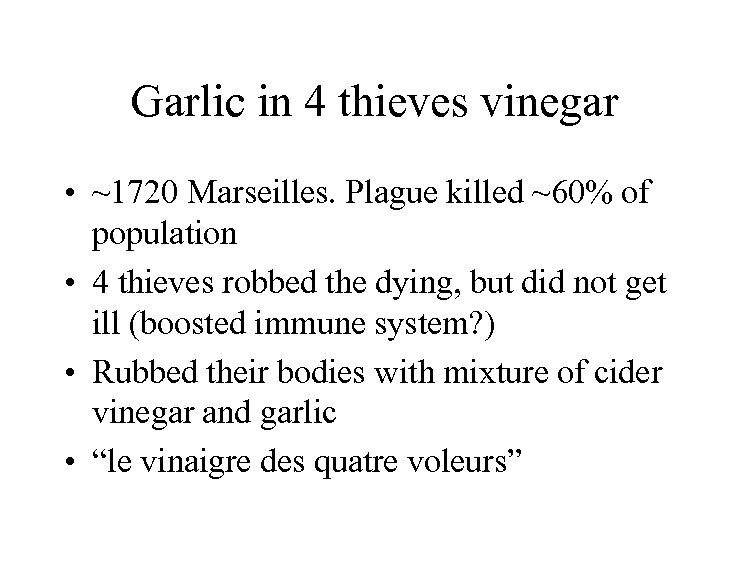 Garlic in 4 thieves vinegar

• ~1720 Marseilles. Plague killed ~60% of population

• 4 thieves robbed the dying, but did not get ill (boosted immune system?)

• Rubbed their bodies with mixture of cider vinegar and garlic

• “le vinaigre des quatre voleurs”